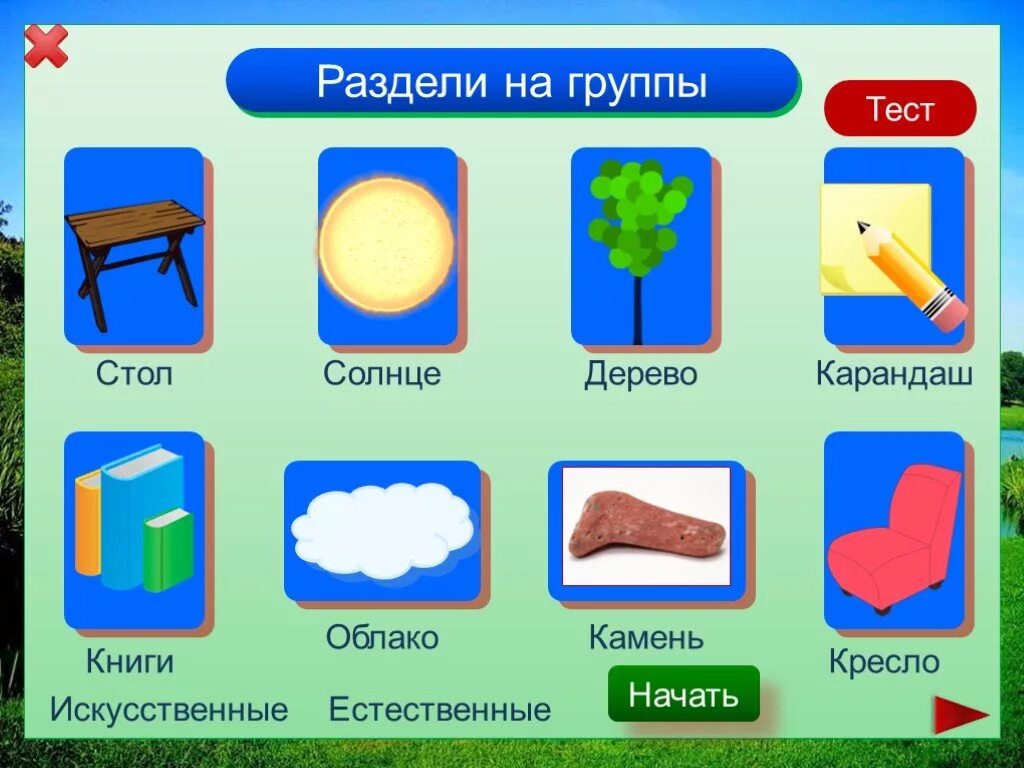 Раздели на группы

Тест

Стол

Солнце

Дерево

Карандаш

Книги

Облако

Камень

Кресло

Искусственные

Естественные

Начать